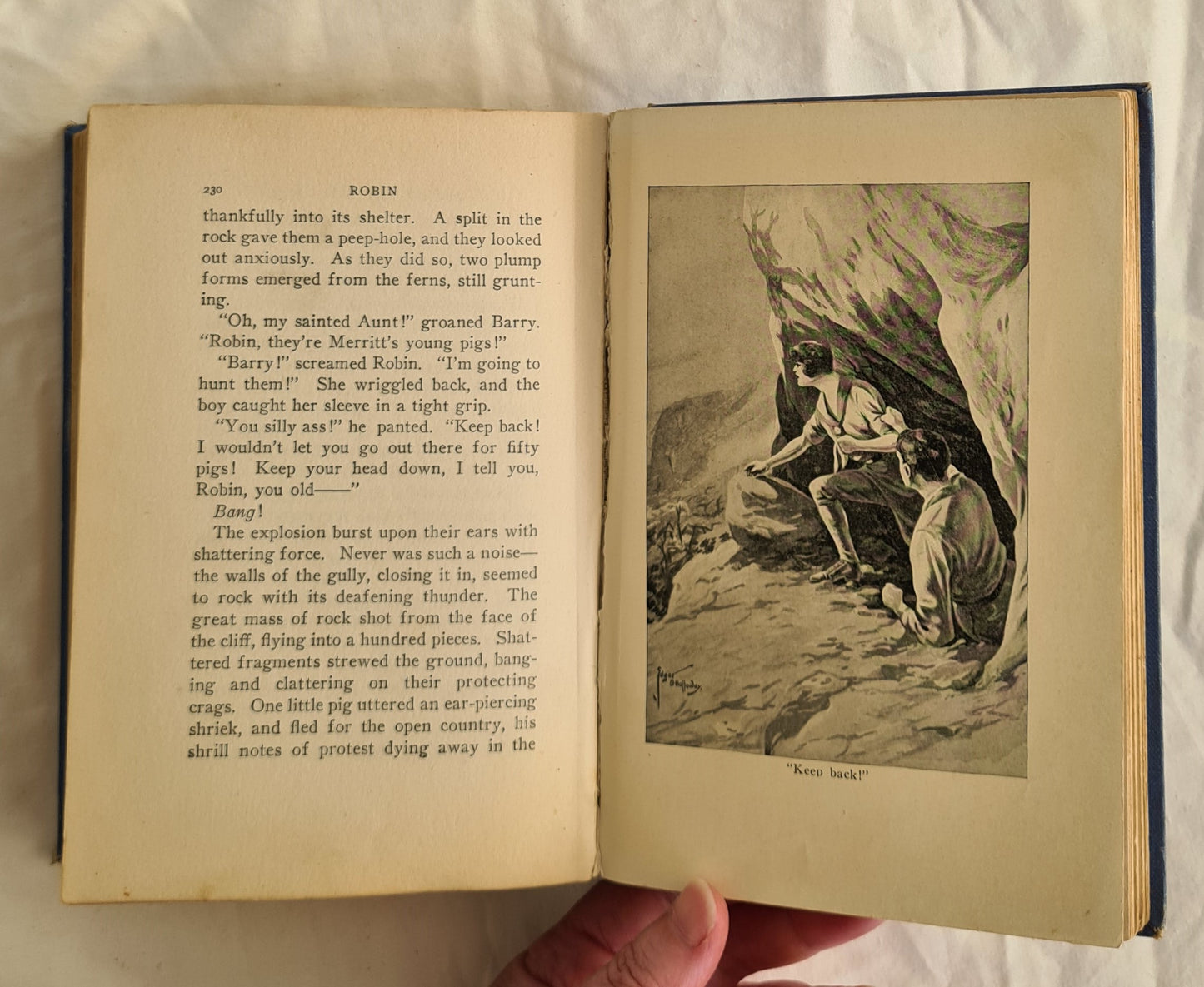 230 ROBIN

thankfully into its shelter. A split in the rock gave them a peep-hole, and they looked out anxiously. As they did so, two plump forms emerged from the ferns, still grunting.

"Oh, my sainted Aunt!" groaned Barry. "Robin, they're Merritt's young pigs!"

"Barry!" screamed Robin. "I'm going to hunt them!" She wriggled back, and the boy caught her sleeve in a tight grip.

"You silly ass!" he panted. "Keep back! I wouldn't let you go out there for fifty pigs! Keep your head down, I tell you, Robin, you old——"

Bang!

The explosion burst upon their ears with shattering force. Never was such a noise—the walls of the gully, closing it in, seemed to rock with its deafening thunder. The great mass of rock shot from the face of the cliff, flying into a hundred pieces. Shattered fragments strewed the ground, banging and clattering on their protecting crags. One little pig uttered an ear-piercing shriek, and fled for the open country, his shrill notes of protest dying away in the

"Keep back!"